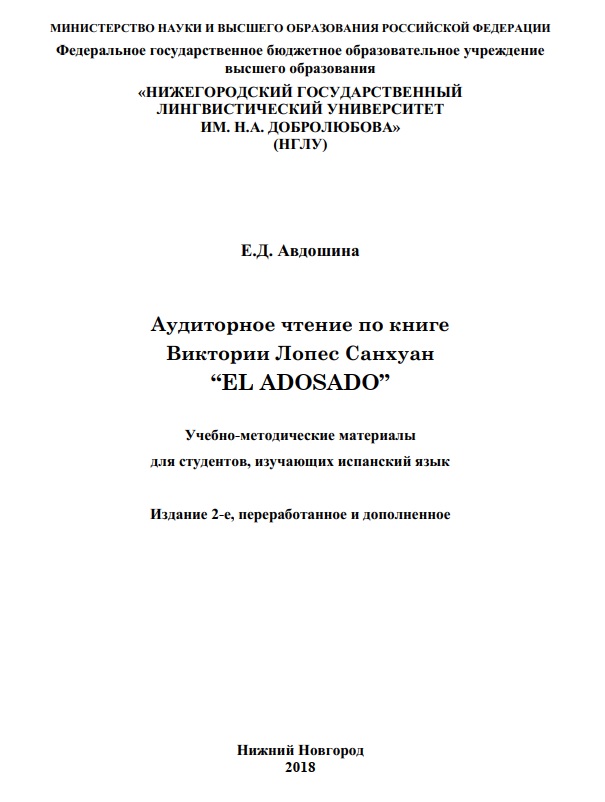 МИНИСТЕРСТВО НАУКИ И ВЫСШЕГО ОБРАЗОВАНИЯ РОССИЙСКОЙ ФЕДЕРАЦИИ
Федеральное государственное бюджетное образовательное учреждение высшего образования
«НИЖЕГОРОДСКИЙ ГОСУДАРСТВЕННЫЙ ЛИНГВИСТИЧЕСКИЙ УНИВЕРСИТЕТ ИМ. Н.А. ДОБРОЛЮБОВА»
(НГЛУ)

Е.Д. Авдошина

Аудиторное чтение по книге
Виктории Лопес Санхуан
“EL ADOSADO”

Учебно-методические материалы
для студентов, изучающих испанский язык

Издание 2-е, переработанное и дополненное

Нижний Новгород
2018